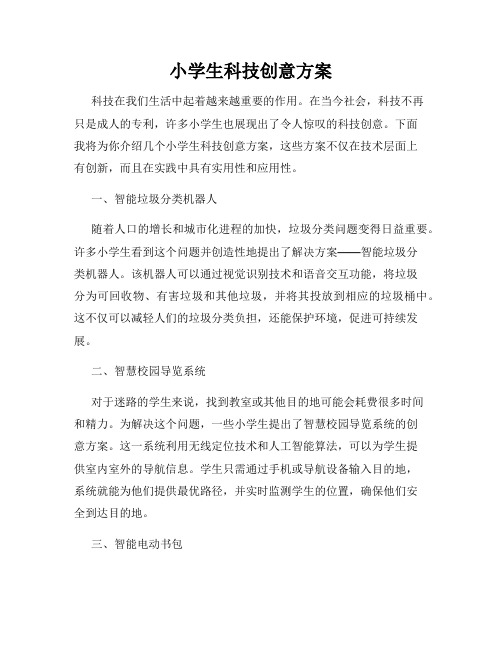 小学生科技创意方案

科技在我们生活中起着越来越重要的作用。在当今社会，科技不再只是成人的专利，许多小学生也展现出了令人惊叹的科技创意。下面我将为你介绍几个小学生科技创意方案，这些方案不仅在技术层面上有创新，而且在实践中具有实用性和应用性。

一、智能垃圾分类机器人

随着人口的增长和城市化进程的加快，垃圾分类问题变得日益重要。许多小学生看到这个问题并创造性地提出了解决方案——智能垃圾分类机器人。该机器人可以通过视觉识别技术和语音交互功能，将垃圾分为可回收物、有害垃圾和其他垃圾，并将其投放到相应的垃圾桶中。这不仅可以减轻人们的垃圾分类负担，还能保护环境，促进可持续发展。

二、智慧校园导览系统

对于迷路的学生来说，找到教室或其他目的地可能会耗费很多时间和精力。为解决这个问题，一些小学生提出了智慧校园导览系统的创意方案。这一系统利用无线定位技术和人工智能算法，可以为学生提供室内室外的导航信息。学生只需通过手机或导航设备输入目的地，系统就能为他们提供最优路径，并实时监测学生的位置，确保他们安全到达目的地。

三、智能电动书包